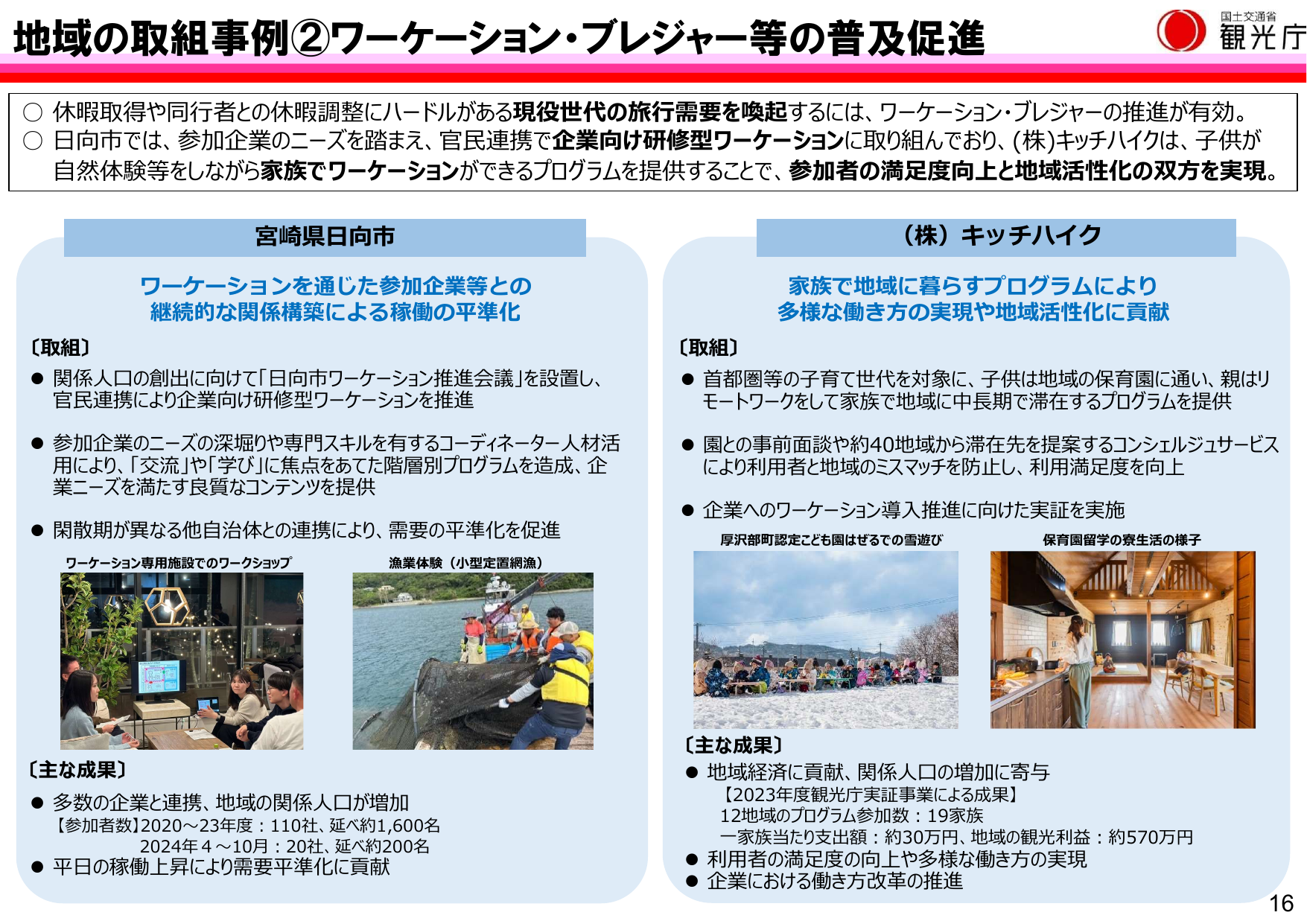 地域の取組事例②ワーケーション・ブレジャー等の普及促進

国土交通省
観光庁

○ 休暇取得や同行者との休暇調整にハードルがある現役世代の旅行需要を喚起するには、ワーケーション・ブレジャーの推進が有効。
○ 日向市では、参加企業のニーズを踏まえ、官民連携で企業向け研修型ワーケーションに取り組んでおり、(株)キッチハイクは、子供が自然体験等をしながら家族でワーケーションができるプログラムを提供することで、参加者の満足度向上と地域活性化の双方を実現。

宮崎県日向市

ワーケーションを通じた参加企業等との継続的な関係構築による稼働の平準化

〔取組〕
● 関係人口の創出に向けて「日向市ワーケーション推進会議」を設置し、官民連携により企業向け研修型ワーケーションを推進

● 参加企業のニーズの深堀りや専門スキルを有するコーディネーター人材活用により、「交流」や「学び」に焦点をあてた階層別プログラムを造成、企業ニーズを満たす良質なコンテンツを提供

● 閑散期が異なる他自治体との連携により、需要の平準化を促進

ワーケーション専用施設でのワークショップ

漁業体験（小型定置網漁）

〔主な成果〕
● 多数の企業と連携、地域の関係人口が増加
【参加者数】2020～23年度：110社、延べ約1,600名
2024年４～10月：20社、延べ約200名
● 平日の稼働上昇により需要平準化に貢献

（株）キッチハイク

家族で地域に暮らすプログラムにより多様な働き方の実現や地域活性化に貢献

〔取組〕
● 首都圏等の子育て世代を対象に、子供は地域の保育園に通い、親はリモートワークをして家族で地域に中長期で滞在するプログラムを提供

● 園との事前面談や約40地域から滞在先を提案するコンシェルジュサービスにより利用者と地域のミスマッチを防止し、利用満足度を向上

● 企業へのワーケーション導入推進に向けた実証を実施

厚沢部町認定こども園はぜるでの雪遊び

保育園留学の寮生活の様子

〔主な成果〕
● 地域経済に貢献、関係人口の増加に寄与
【2023年度観光庁実証事業による成果】
12地域のプログラム参加数：19家族
一家族当たり支出額：約30万円、地域の観光利益：約570万円
● 利用者の満足度の向上や多様な働き方の実現
● 企業における働き方改革の推進

16